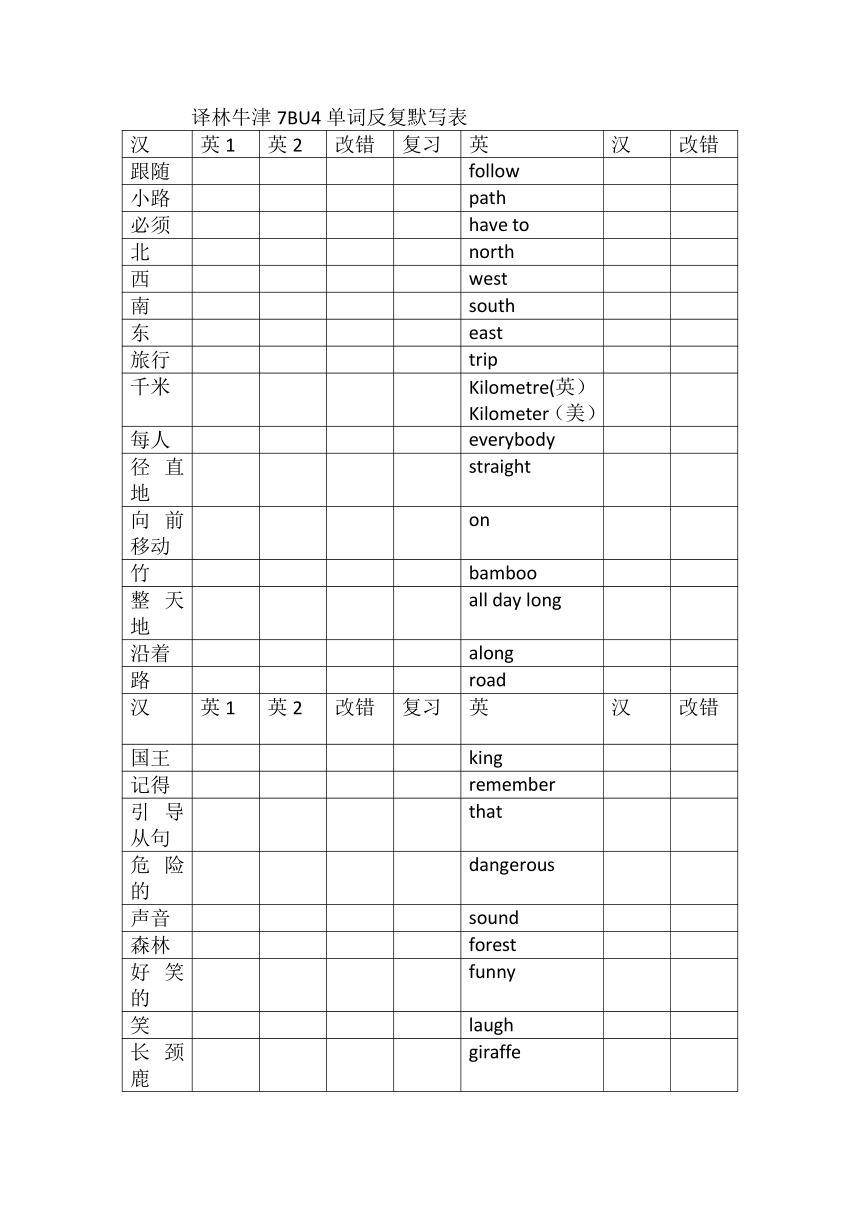 译林牛津 7BU4 单词反复默写表

| 汉 | 英 1 | 英 2 | 改错 | 复习 | 英 | 汉 | 改错 |
|---|---|---|---|---|---|---|---|
| 跟随 | | | | | follow | | |
| 小路 | | | | | path | | |
| 必须 | | | | | have to | | |
| 北 | | | | | north | | |
| 西 | | | | | west | | |
| 南 | | | | | south | | |
| 东 | | | | | east | | |
| 旅行 | | | | | trip | | |
| 千米 | | | | | Kilometre(英) Kilometer（美） | | |
| 每人 | | | | | everybody | | |
| 径直地 | | | | | straight | | |
| 向前移动 | | | | | on | | |
| 竹 | | | | | bamboo | | |
| 整天地 | | | | | all day long | | |
| 沿着 | | | | | along | | |
| 路 | | | | | road | | |
| 汉 | 英 1 | 英 2 | 改错 | 复习 | 英 | 汉 | 改错 |
| 国王 | | | | | king | | |
| 记得 | | | | | remember | | |
| 引导从句 | | | | | that | | |
| 危险的 | | | | | dangerous | | |
| 声音 | | | | | sound | | |
| 森林 | | | | | forest | | |
| 好笑的 | | | | | funny | | |
| 笑 | | | | | laugh | | |
| 长颈鹿 | | | | | giraffe | | |